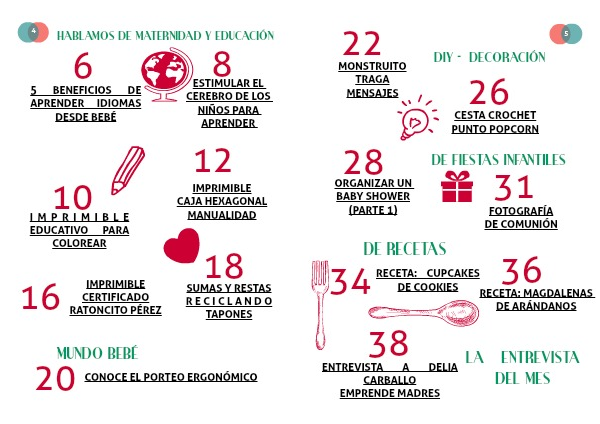 4

HABLAMOS DE MATERNIDAD Y EDUCACIÓN

6
5 BENEFICIOS DE APRENDER IDIOMAS DESDE BEBÉ

8
ESTIMULAR EL CEREBRO DE LOS NIÑOS PARA APRENDER

10
IMPRIMIBLE EDUCATIVO PARA COLOREAR

12
IMPRIMIBLE CAJA HEXAGONAL MANUALIDAD

16
IMPRIMIBLE CERTIFICADO RATONCITO PÉREZ

18
SUMAS Y RESTAS RECICLANDO TAPONES

MUNDO BEBÉ

20
CONOCE EL PORTEO ERGONÓMICO

5

22
MONSTRUITO TRAGA MENSAJES

DIY - DECORACIÓN

26
CESTA CROCHET PUNTO POPCORN

28
ORGANIZAR UN BABY SHOWER (PARTE 1)

DE FIESTAS INFANTILES

31
FOTOGRAFÍA DE COMUNIÓN

DE RECETAS

34
RECETA: CUPCAKES DE COOKIES

36
RECETA: MAGDALENAS DE ARÁNDANOS

38
ENTREVISTA A DELIA CARBALLO EMPRENDE MADRES

LA ENTREVISTA DEL MES